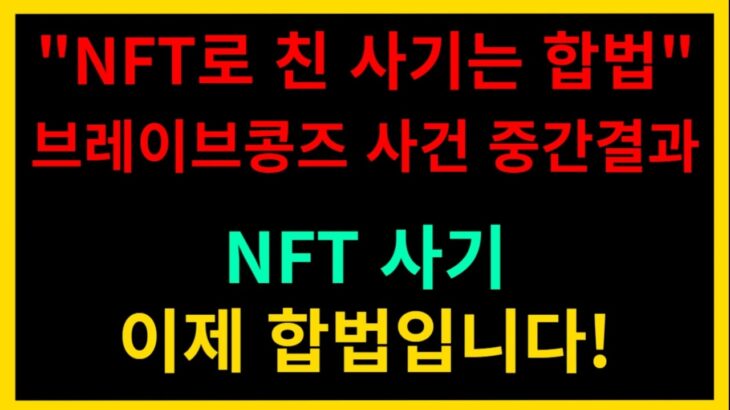 "NFT로 친 사기는 합법"
브레이브콩즈 사건 중간결과

NFT 사기
이제 합법입니다!